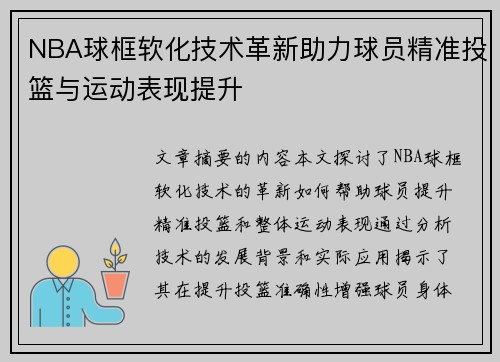 NBA球框软化技术革新助力球员精准投篮与运动表现提升

文章摘要的内容本文探讨了NBA球框软化技术的革新如何帮助球员提升精准投篮和整体运动表现通过分析技术的发展背景和实际应用揭示了其在提升投篮准确性增强球员身体